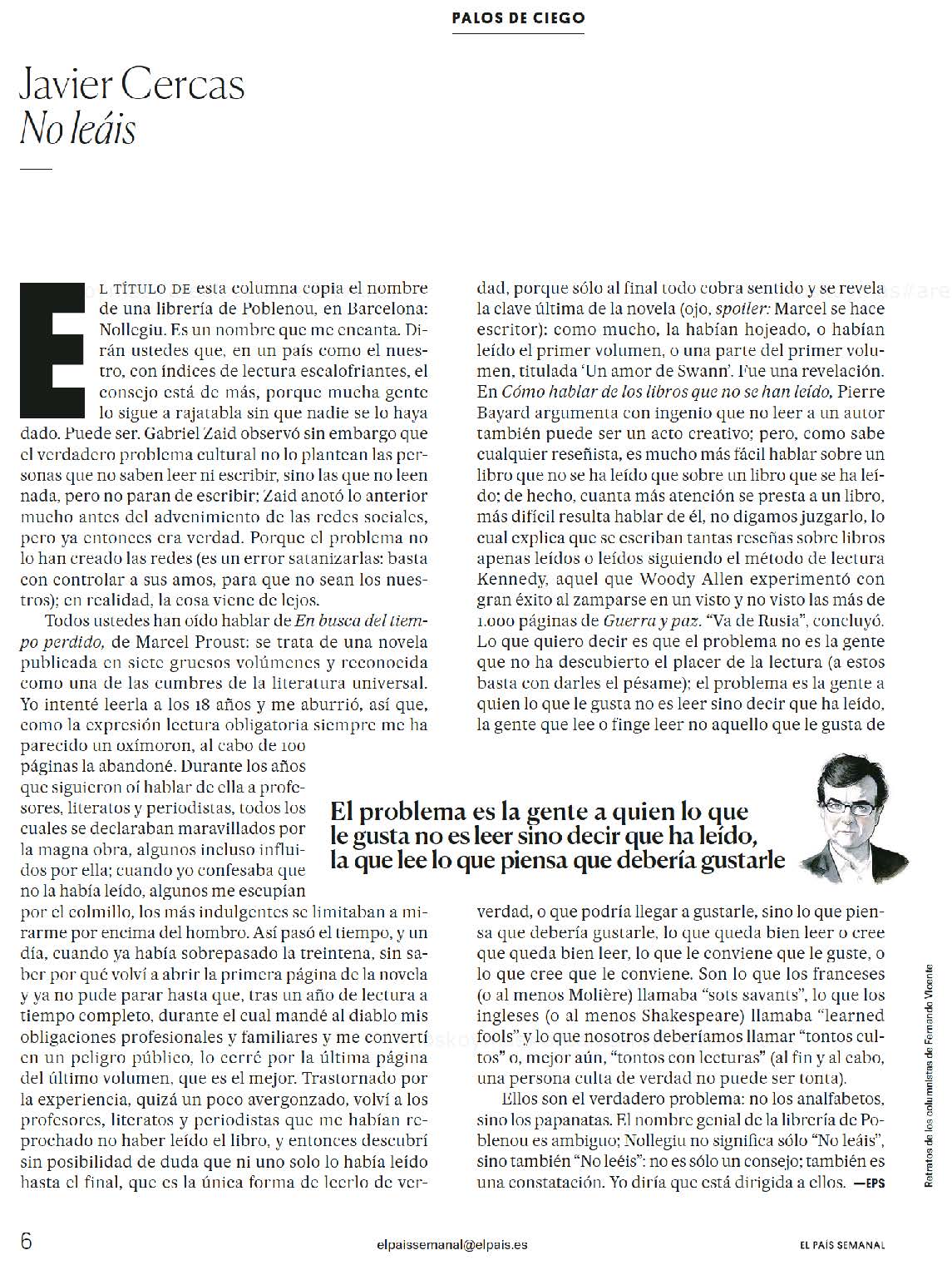 PALOS DE CIEGO

Javier Cercas
No leáis

EL TÍTULO DE esta columna copia el nombre de una librería de Poblenou, en Barcelona: Nollegiu. Es un nombre que me encanta. Dirán ustedes que, en un país como el nuestro, con índices de lectura escalofriantes, el consejo está de más, porque mucha gente lo sigue a rajatabla sin que nadie se lo haya dado. Puede ser. Gabriel Zaid observó sin embargo que el verdadero problema cultural no lo plantean las personas que no saben leer ni escribir, sino las que no leen nada, pero no paran de escribir; Zaid anotó lo anterior mucho antes del advenimiento de las redes sociales, pero ya entonces era verdad. Porque el problema no lo han creado las redes (es un error satanizarlas: basta con controlar a sus amos, para que no sean los nuestros); en realidad, la cosa viene de lejos.

Todos ustedes han oído hablar de En busca del tiempo perdido, de Marcel Proust: se trata de una novela publicada en siete gruesos volúmenes y reconocida como una de las cumbres de la literatura universal. Yo intenté leerla a los 18 años y me aburrió, así que, como la expresión lectura obligatoria siempre me ha parecido un oxímoron, al cabo de 100 páginas la abandoné. Durante los años que siguieron oí hablar de ella a profesores, literatos y periodistas, todos los cuales se declaraban maravillados por la magna obra, algunos incluso influidos por ella; cuando yo confesaba que no la había leído, algunos me escupían por el colmillo, los más indulgentes se limitaban a mirarme por encima del hombro. Así pasó el tiempo, y un día, cuando ya había sobrepasado la treintena, sin saber por qué volví a abrir la primera página de la novela y ya no pude parar hasta que, tras un año de lectura a tiempo completo, durante el cual mandé al diablo mis obligaciones profesionales y familiares y me convertí en un peligro público, lo cerré por la última página del último volumen, que es el mejor. Trastornado por la experiencia, quizá un poco avergonzado, volví a los profesores, literatos y periodistas que me habían reprochado no haber leído el libro, y entonces descubrí sin posibilidad de duda que ni uno solo lo había leído hasta el final, que es la única forma de leerlo de verdad, porque sólo al final todo cobra sentido y se revela la clave última de la novela (ojo, spoiler: Marcel se hace escritor): como mucho, la habían hojeado, o habían leído el primer volumen, o una parte del primer volumen, titulada 'Un amor de Swann'. Fue una revelación. En Cómo hablar de los libros que no se han leído, Pierre Bayard argumenta con ingenio que no leer a un autor también puede ser un acto creativo; pero, como sabe cualquier reseñista, es mucho más fácil hablar sobre un libro que no se ha leído que sobre un libro que se ha leído; de hecho, cuanta más atención se presta a un libro, más difícil resulta hablar de él, no digamos juzgarlo, lo cual explica que se escriban tantas reseñas sobre libros apenas leídos o leídos siguiendo el método de lectura Kennedy, aquel que Woody Allen experimentó con gran éxito al zamparse en un visto y no visto las más de 1.000 páginas de Guerra y paz. "Va de Rusia", concluyó. Lo que quiero decir es que el problema no es la gente que no ha descubierto el placer de la lectura (a estos basta con darles el pésame); el problema es la gente a quien lo que le gusta no es leer sino decir que ha leído, la gente que lee o finge leer no aquello que le gusta de verdad, o que podría llegar a gustarle, sino lo que piensa que debería gustarle, lo que queda bien leer o cree que queda bien leer, lo que le conviene que le guste, o lo que cree que le conviene. Son lo que los franceses (o al menos Molière) llamaba "sots savants", lo que los ingleses (o al menos Shakespeare) llamaba "learned fools" y lo que nosotros deberíamos llamar "tontos cultos" o, mejor aún, "tontos con lecturas" (al fin y al cabo, una persona culta de verdad no puede ser tonta).

Ellos son el verdadero problema: no los analfabetos, sino los papanatas. El nombre genial de la librería de Poblenou es ambiguo; Nollegiu no significa sólo "No leáis", sino también "No leéis": no es sólo un consejo; también es una constatación. Yo diría que está dirigida a ellos. —EPS

El problema es la gente a quien lo que le gusta no es leer sino decir que ha leído, la que lee lo que piensa que debería gustarle

Retratos de los columnistas de Fernando Vicente

6
elpaissemanal@elpais.es
EL PAÍS SEMANAL